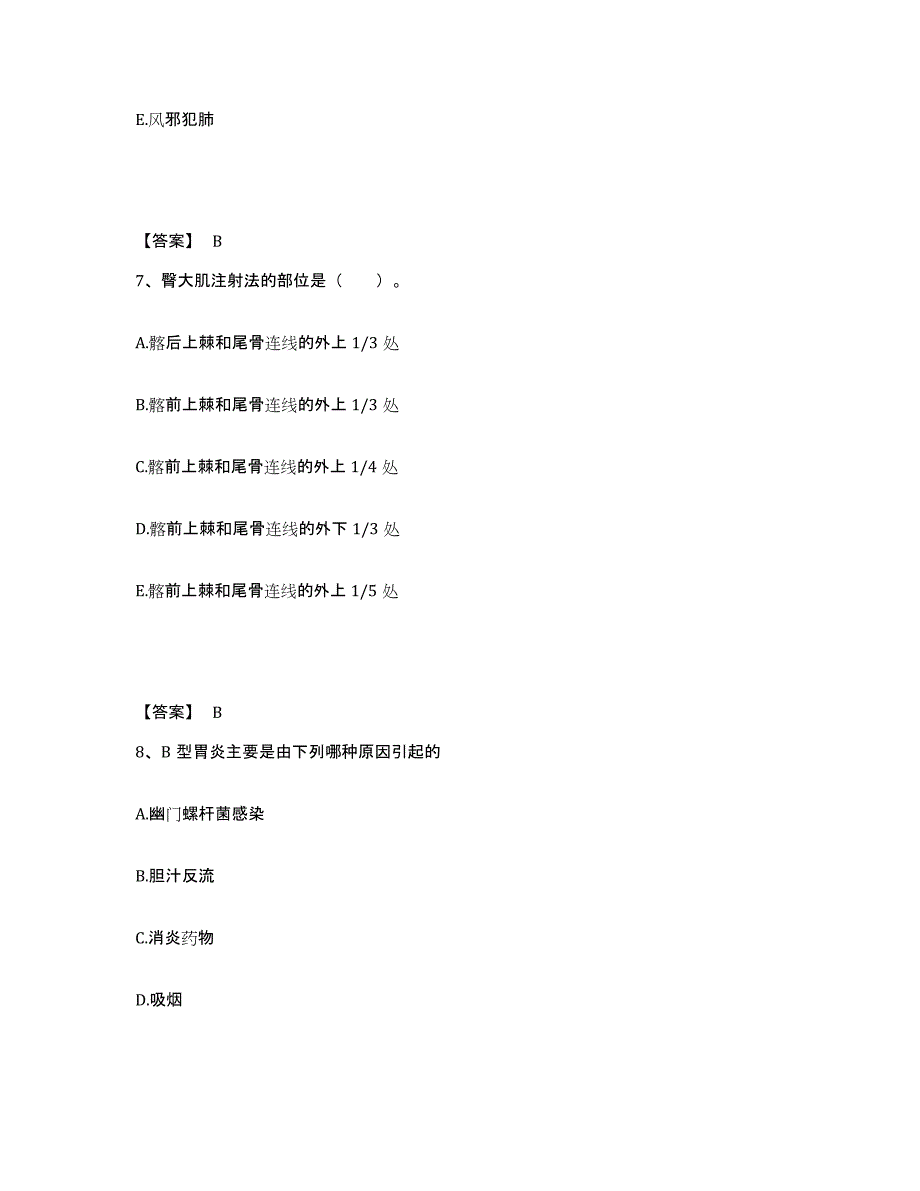 E.风邪犯肺

【答案】 B

7、臀大肌注射法的部位是（　　）。

A.髂后上棘和尾骨连线的外上 1/3 处

B.髂前上棘和尾骨连线的外上 1/3 处

C.髂前上棘和尾骨连线的外上 1/4 处

D.髂前上棘和尾骨连线的外下 1/3 处

E.髂前上棘和尾骨连线的外上 1/5 处

【答案】 B

8、B 型胃炎主要是由下列哪种原因引起的

A.幽门螺杆菌感染

B.胆汁反流

C.消炎药物

D.吸烟